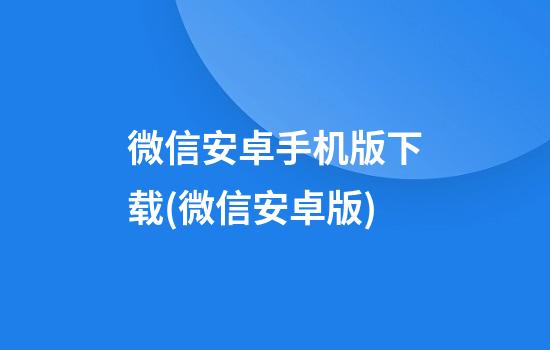 微信安卓手机版下载(微信安卓版)